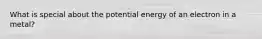 What is special about the potential energy of an electron in a metal?